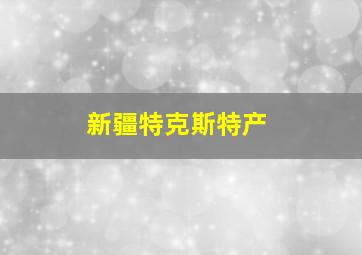 新疆特克斯特产